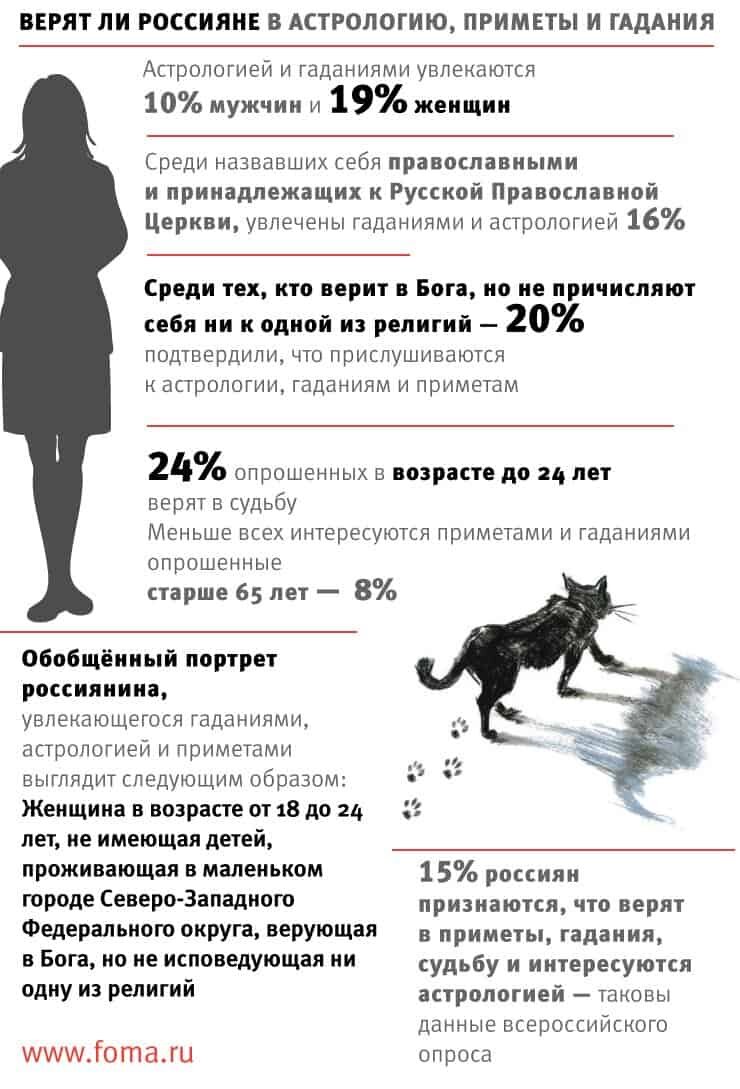 ВЕРЯТ ЛИ РОССИЯНЕ В АСТРОЛОГИЮ, ПРИМЕТЫ И ГАДАНИЯ

Астрологией и гаданиями увлекаются 10% мужчин и 19% женщин

Среди назвавших себя православными и принадлежащих к Русской Православной Церкви, увлечены гаданиями и астрологией 16%

Среди тех, кто верит в Бога, но не причисляют себя ни к одной из религий — 20% подтвердили, что прислушиваются к астрологии, гаданиям и приметам

24% опрошенных в возрасте до 24 лет верят в судьбу
Меньше всех интересуются приметами и гаданиями опрошенные старше 65 лет — 8%

Обобщённый портрет россиянина, увлекающегося гаданиями, астрологией и приметами выглядит следующим образом: Женщина в возрасте от 18 до 24 лет, не имеющая детей, проживающая в маленьком городе Северо-Западного Федерального округа, верующая в Бога, но не исповедующая ни одну из религий

15% россиян признаются, что верят в приметы, гадания, судьбу и интересуются астрологией — таковы данные всероссийского опроса

www.foma.ru